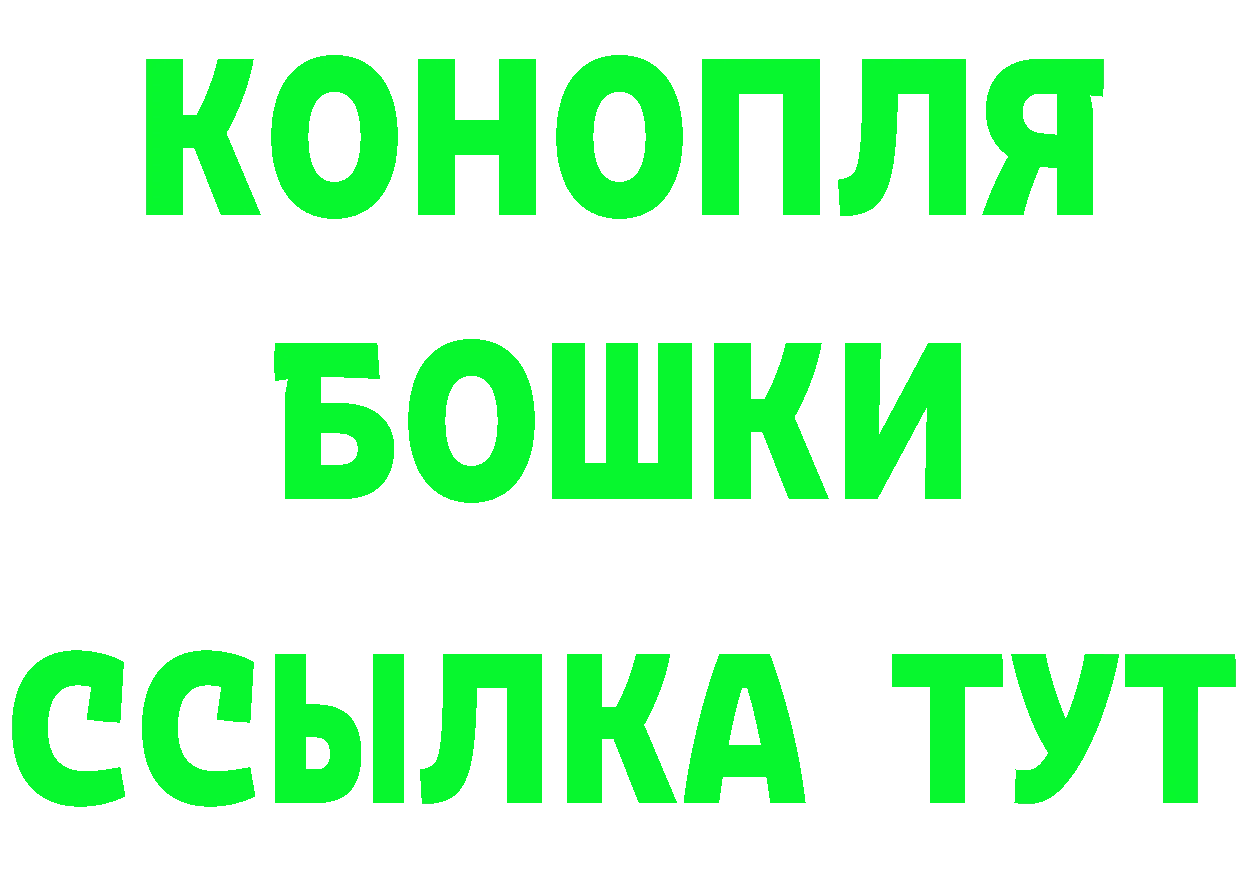 КОНОПЛЯ
БОШКИ
ССЫЛКА ТУТ